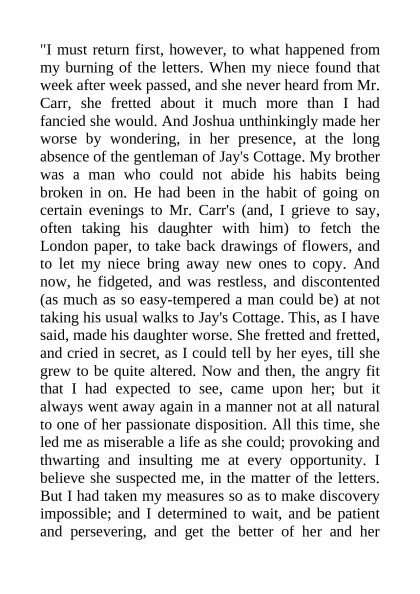 "I must return first, however, to what happened from my burning of the letters. When my niece found that week after week passed, and she never heard from Mr. Carr, she fretted about it much more than I had fancied she would. And Joshua unthinkingly made her worse by wondering, in her presence, at the long absence of the gentleman of Jay's Cottage. My brother was a man who could not abide his habits being broken in on. He had been in the habit of going on certain evenings to Mr. Carr's (and, I grieve to say, often taking his daughter with him) to fetch the London paper, to take back drawings of flowers, and to let my niece bring away new ones to copy. And now, he fidgeted, and was restless, and discontented (as much as so easy-tempered a man could be) at not taking his usual walks to Jay's Cottage. This, as I have said, made his daughter worse. She fretted and fretted, and cried in secret, as I could tell by her eyes, till she grew to be quite altered. Now and then, the angry fit that I had expected to see, came upon her; but it always went away again in a manner not at all natural to one of her passionate disposition. All this time, she led me as miserable a life as she could; provoking and thwarting and insulting me at every opportunity. I believe she suspected me, in the matter of the letters. But I had taken my measures so as to make discovery impossible; and I determined to wait, and be patient and persevering, and get the better of her and her